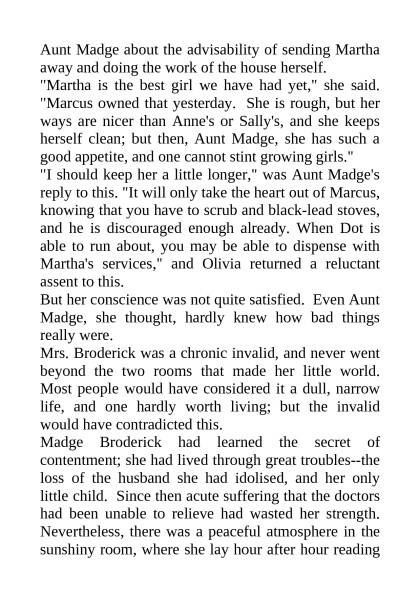 Aunt Madge about the advisability of sending Martha away and doing the work of the house herself.
"Martha is the best girl we have had yet," she said. "Marcus owned that yesterday. She is rough, but her ways are nicer than Anne's or Sally's, and she keeps herself clean; but then, Aunt Madge, she has such a good appetite, and one cannot stint growing girls."
"I should keep her a little longer," was Aunt Madge's reply to this. "It will only take the heart out of Marcus, knowing that you have to scrub and black-lead stoves, and he is discouraged enough already. When Dot is able to run about, you may be able to dispense with Martha's services," and Olivia returned a reluctant assent to this.
But her conscience was not quite satisfied. Even Aunt Madge, she thought, hardly knew how bad things really were.
Mrs. Broderick was a chronic invalid, and never went beyond the two rooms that made her little world. Most people would have considered it a dull, narrow life, and one hardly worth living; but the invalid would have contradicted this.
Madge Broderick had learned the secret of contentment; she had lived through great troubles--the loss of the husband she had idolised, and her only little child. Since then acute suffering that the doctors had been unable to relieve had wasted her strength. Nevertheless, there was a peaceful atmosphere in the sunshiny room, where she lay hour after hour reading